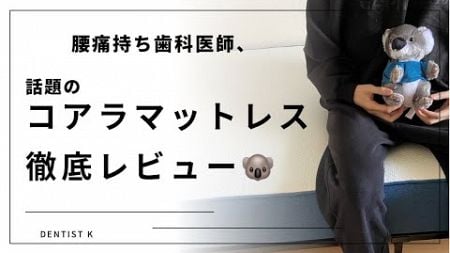 腰痛持ち歯科医師、

話題の
コアラマットレス
徹底レビュー🐨

DENTIST K